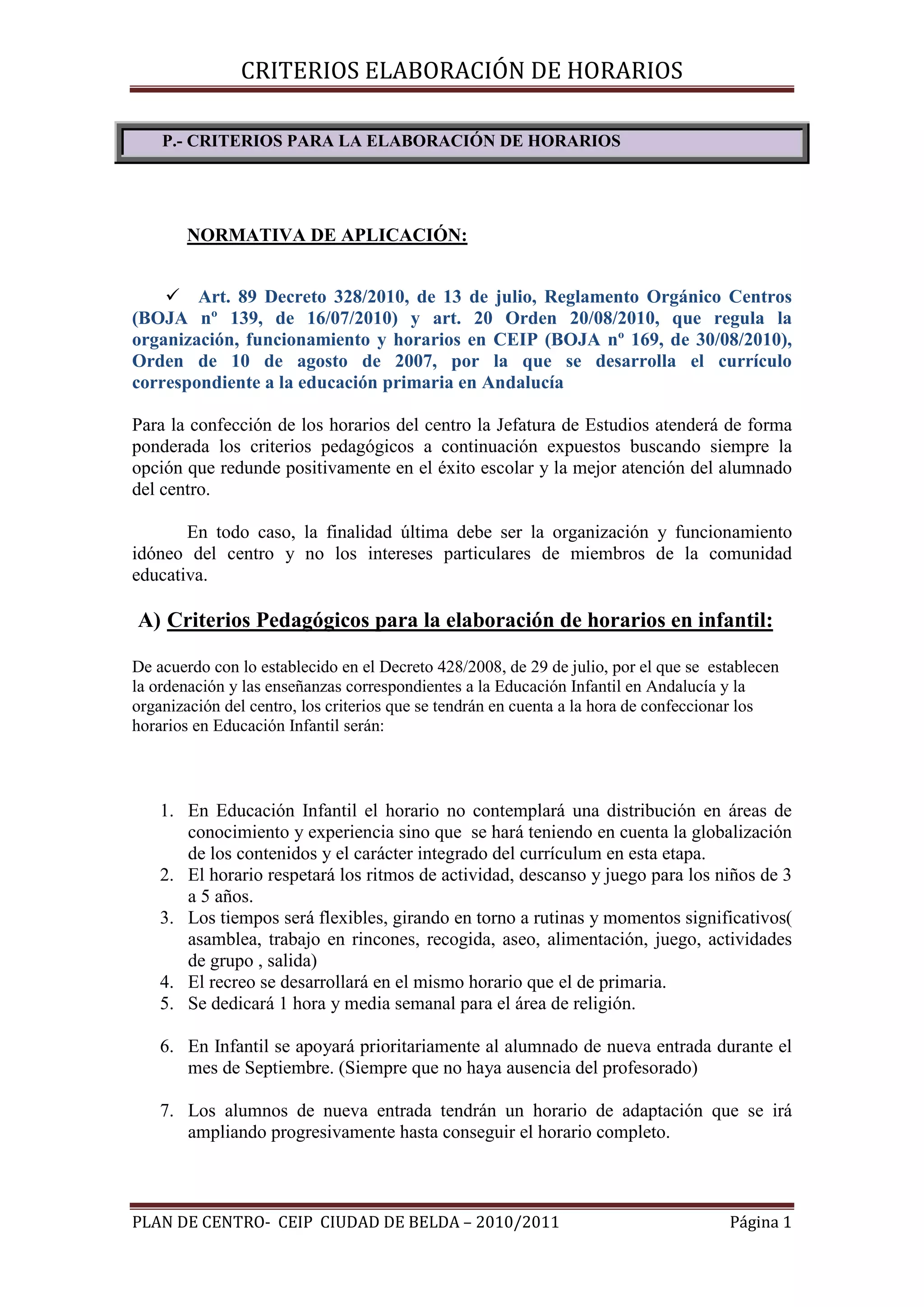 CRITERIOS ELABORACIÓN DE HORARIOS

P.- CRITERIOS PARA LA ELABORACIÓN DE HORARIOS

NORMATIVA DE APLICACIÓN:

✓ Art. 89 Decreto 328/2010, de 13 de julio, Reglamento Orgánico Centros (BOJA nº 139, de 16/07/2010) y art. 20 Orden 20/08/2010, que regula la organización, funcionamiento y horarios en CEIP (BOJA nº 169, de 30/08/2010), Orden de 10 de agosto de 2007, por la que se desarrolla el currículo correspondiente a la educación primaria en Andalucía

Para la confección de los horarios del centro la Jefatura de Estudios atenderá de forma ponderada los criterios pedagógicos a continuación expuestos buscando siempre la opción que redunde positivamente en el éxito escolar y la mejor atención del alumnado del centro.

En todo caso, la finalidad última debe ser la organización y funcionamiento idóneo del centro y no los intereses particulares de miembros de la comunidad educativa.

A) Criterios Pedagógicos para la elaboración de horarios en infantil:

De acuerdo con lo establecido en el Decreto 428/2008, de 29 de julio, por el que se establecen la ordenación y las enseñanzas correspondientes a la Educación Infantil en Andalucía y la organización del centro, los criterios que se tendrán en cuenta a la hora de confeccionar los horarios en Educación Infantil serán:

1. En Educación Infantil el horario no contemplará una distribución en áreas de conocimiento y experiencia sino que se hará teniendo en cuenta la globalización de los contenidos y el carácter integrado del currículum en esta etapa.
2. El horario respetará los ritmos de actividad, descanso y juego para los niños de 3 a 5 años.
3. Los tiempos será flexibles, girando en torno a rutinas y momentos significativos( asamblea, trabajo en rincones, recogida, aseo, alimentación, juego, actividades de grupo , salida)
4. El recreo se desarrollará en el mismo horario que el de primaria.
5. Se dedicará 1 hora y media semanal para el área de religión.

6. En Infantil se apoyará prioritariamente al alumnado de nueva entrada durante el mes de Septiembre. (Siempre que no haya ausencia del profesorado)

7. Los alumnos de nueva entrada tendrán un horario de adaptación que se irá ampliando progresivamente hasta conseguir el horario completo.

PLAN DE CENTRO- CEIP CIUDAD DE BELDA – 2010/2011 Página 1